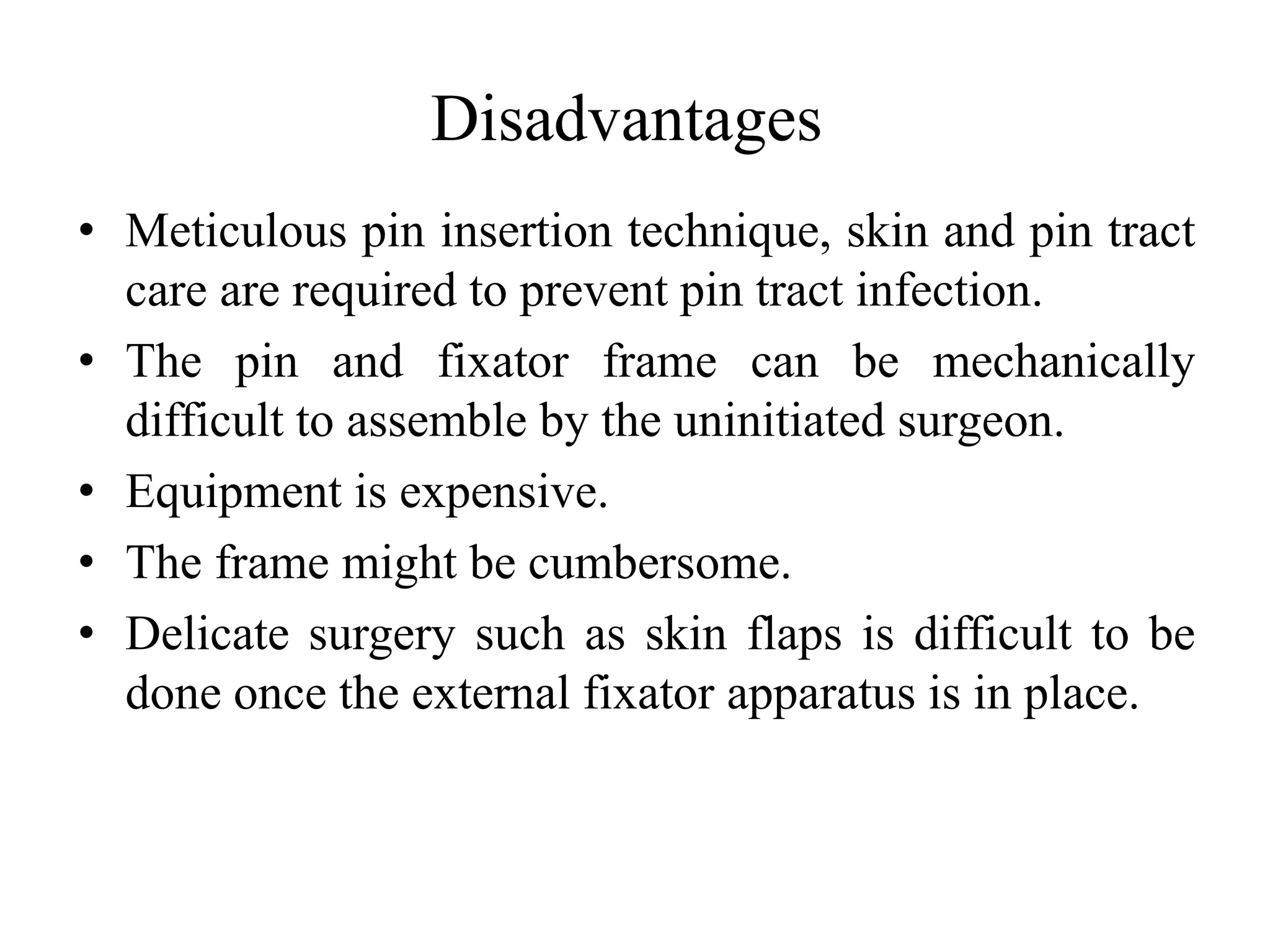 Disadvantages

• Meticulous pin insertion technique, skin and pin tract care are required to prevent pin tract infection.

• The pin and fixator frame can be mechanically difficult to assemble by the uninitiated surgeon.

• Equipment is expensive.

• The frame might be cumbersome.

• Delicate surgery such as skin flaps is difficult to be done once the external fixator apparatus is in place.